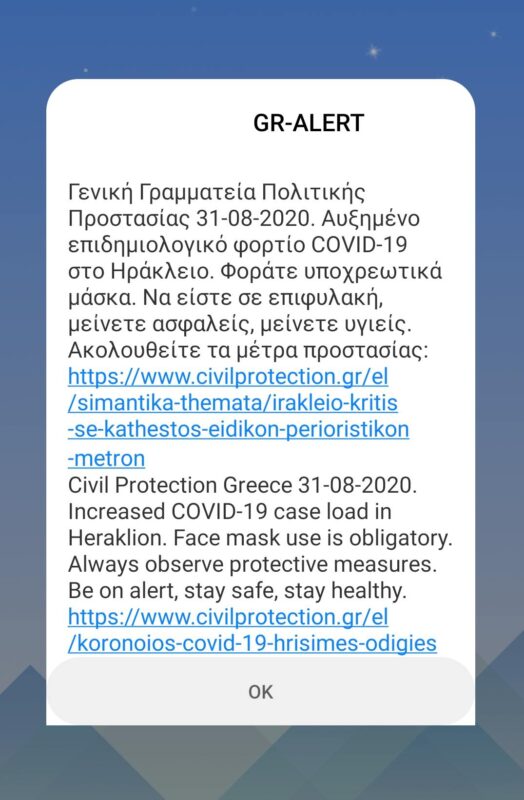 GR-ALERT

Γενική Γραμματεία Πολιτικής Προστασίας 31-08-2020. Αυξημένο επιδημιολογικό φορτίο COVID-19 στο Ηράκλειο. Φοράτε υποχρεωτικά μάσκα. Να είστε σε επιφυλακή, μείνετε ασφαλείς, μείνετε υγιείς. Ακολουθείτε τα μέτρα προστασίας: https://www.civilprotection.gr/el/simantika-themata/irakleio-kritis-se-kathestos-eidikon-perioristikon-metron
Civil Protection Greece 31-08-2020. Increased COVID-19 case load in Heraklion. Face mask use is obligatory. Always observe protective measures. Be on alert, stay safe, stay healthy. https://www.civilprotection.gr/el/koronoios-covid-19-hrisimes-odigies

OK